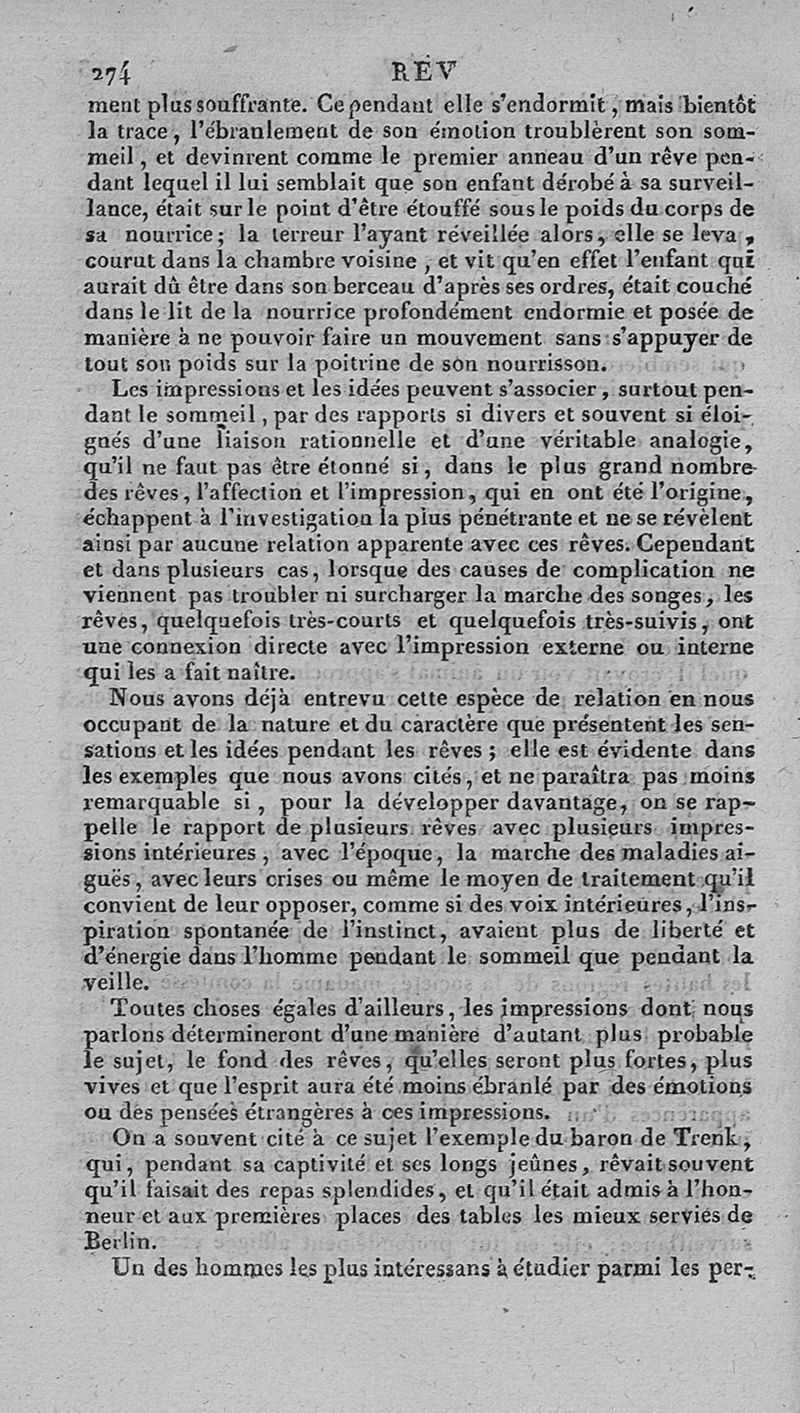 274 RÊV

ment plus souffrante. Cependant elle s'endormit, mais bientôt la trace, l'ébranlement de son émotion troublèrent son sommeil, et devinrent comme le premier anneau d'un rêve pendant lequel il lui semblait que son enfant dérobé à sa surveillance, était sur le point d'être étouffé sous le poids du corps de sa nourrice; la terreur l'ayant réveillée alors, elle se leva, courut dans la chambre voisine, et vit qu'en effet l'enfant qui aurait dû être dans son berceau d'après ses ordres, était couché dans le lit de la nourrice profondément endormie et posée de manière à ne pouvoir faire un mouvement sans s'appuyer de tout son poids sur la poitrine de son nourrisson.

Les impressions et les idées peuvent s'associer, surtout pendant le sommeil, par des rapports si divers et souvent si éloignés d'une liaison rationnelle et d'une véritable analogie, qu'il ne faut pas être étonné si, dans le plus grand nombre des rêves, l'affection et l'impression, qui en ont été l'origine, échappent à l'investigation la plus pénétrante et ne se révèlent ainsi par aucune relation apparente avec ces rêves. Cependant et dans plusieurs cas, lorsque des causes de complication ne viennent pas troubler ni surcharger la marche des songes, les rêves, quelquefois très-courts et quelquefois très-suivis, ont une connexion directe avec l'impression externe ou interne qui les a fait naître.

Nous avons déjà entrevu cette espèce de relation en nous occupant de la nature et du caractère que présentent les sensations et les idées pendant les rêves; elle est évidente dans les exemples que nous avons cités, et ne paraîtra pas moins remarquable si, pour la développer davantage, on se rappelle le rapport de plusieurs rêves avec plusieurs impressions intérieures, avec l'époque, la marche des maladies aiguës, avec leurs crises ou même le moyen de traitement qu'il convient de leur opposer, comme si des voix intérieures, l'inspiration spontanée de l'instinct, avaient plus de liberté et d'énergie dans l'homme pendant le sommeil que pendant la veille.

Toutes choses égales d'ailleurs, les impressions dont nous parlons détermineront d'une manière d'autant plus probable le sujet, le fond des rêves, qu'elles seront plus fortes, plus vives et que l'esprit aura été moins ébranlé par des émotions ou des pensées étrangères à ces impressions.

On a souvent cité à ce sujet l'exemple du baron de Trenk, qui, pendant sa captivité et ses longs jeûnes, rêvait souvent qu'il faisait des repas splendides, et qu'il était admis à l'honneur et aux premières places des tables les mieux servies de Berlin.

Un des hommes les plus intéressans à étudier parmi les per-